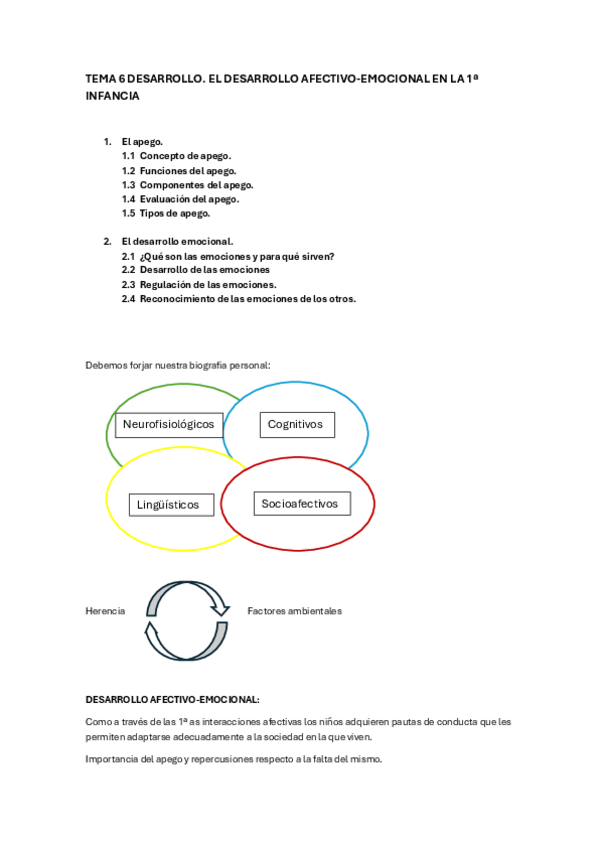 TEMA 6 DESARROLLO. EL DESARROLLO AFECTIVO-EMOCIONAL EN LA 1ª INFANCIA

1. El apego.
1.1 Concepto de apego.
1.2 Funciones del apego.
1.3 Componentes del apego.
1.4 Evaluación del apego.
1.5 Tipos de apego.

2. El desarrollo emocional.
2.1 ¿Qué son las emociones y para qué sirven?
2.2 Desarrollo de las emociones
2.3 Regulación de las emociones.
2.4 Reconocimiento de las emociones de los otros.

Debemos forjar nuestra biografía personal:

Neurofisiológicos

Cognitivos

Lingüísticos

Socioafectivos

Herencia

Factores ambientales

DESARROLLO AFECTIVO-EMOCIONAL:

Como a través de las 1ª as interacciones afectivas los niños adquieren pautas de conducta que les permiten adaptarse adecuadamente a la sociedad en la que viven.

Importancia del apego y repercusiones respecto a la falta del mismo.